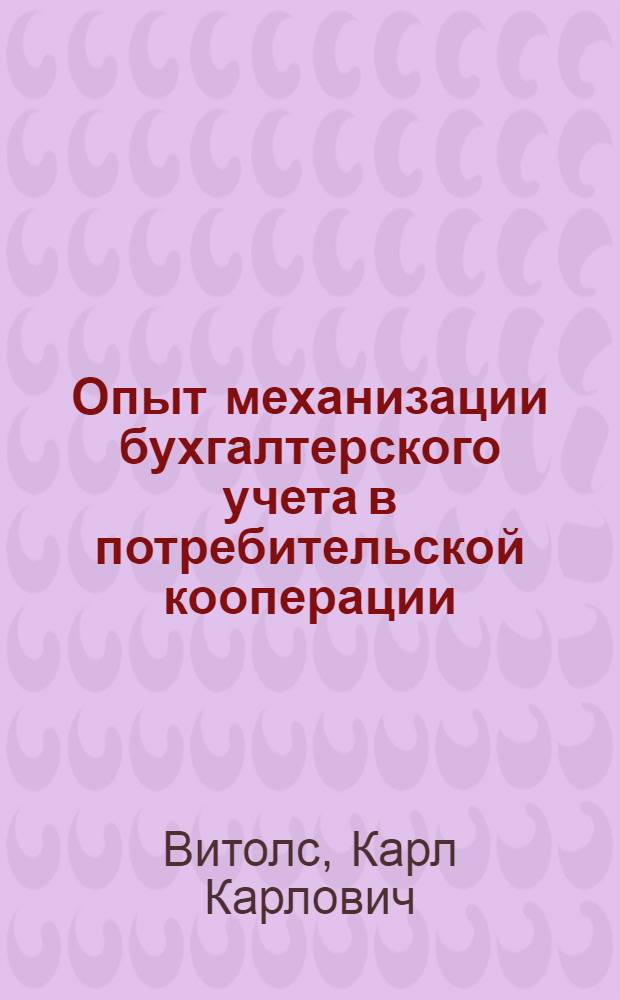 Опыт механизации бухгалтерского учета в потребительской кооперации

Витолс, Карл Карлович